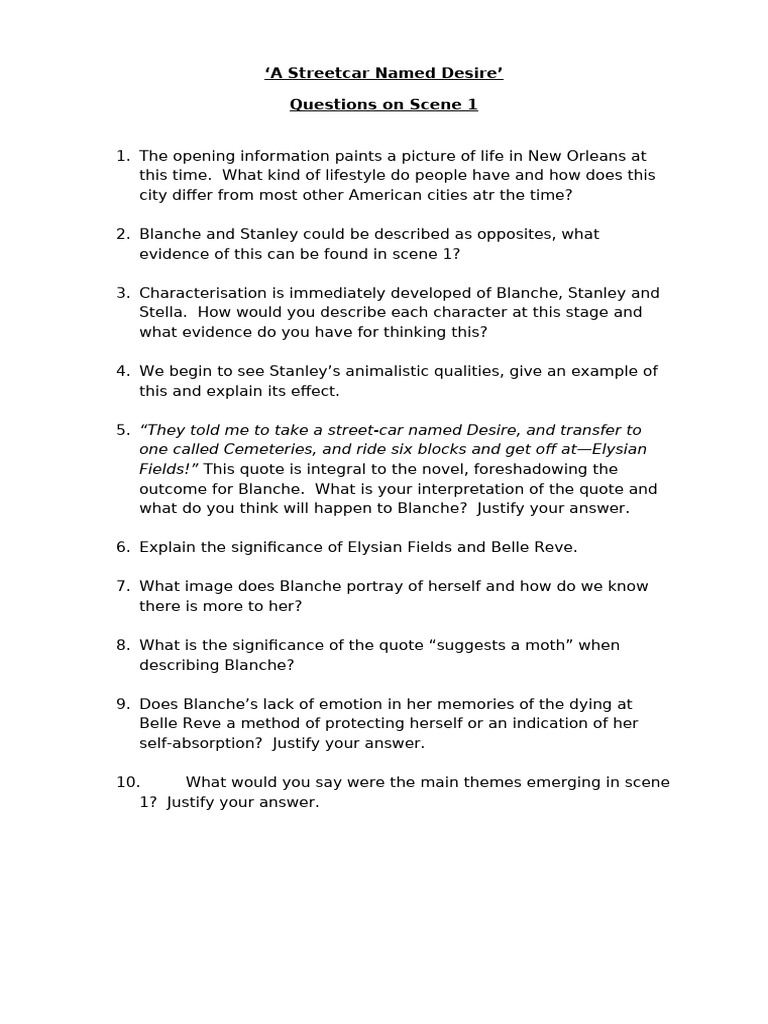 ‘A Streetcar Named Desire’

Questions on Scene 1

1. The opening information paints a picture of life in New Orleans at this time. What kind of lifestyle do people have and how does this city differ from most other American cities atr the time?

2. Blanche and Stanley could be described as opposites, what evidence of this can be found in scene 1?

3. Characterisation is immediately developed of Blanche, Stanley and Stella. How would you describe each character at this stage and what evidence do you have for thinking this?

4. We begin to see Stanley’s animalistic qualities, give an example of this and explain its effect.

5. “They told me to take a street-car named Desire, and transfer to one called Cemeteries, and ride six blocks and get off at—Elysian Fields!” This quote is integral to the novel, foreshadowing the outcome for Blanche. What is your interpretation of the quote and what do you think will happen to Blanche? Justify your answer.

6. Explain the significance of Elysian Fields and Belle Reve.

7. What image does Blanche portray of herself and how do we know there is more to her?

8. What is the significance of the quote “suggests a moth” when describing Blanche?

9. Does Blanche’s lack of emotion in her memories of the dying at Belle Reve a method of protecting herself or an indication of her self-absorption? Justify your answer.

10. What would you say were the main themes emerging in scene 1? Justify your answer.